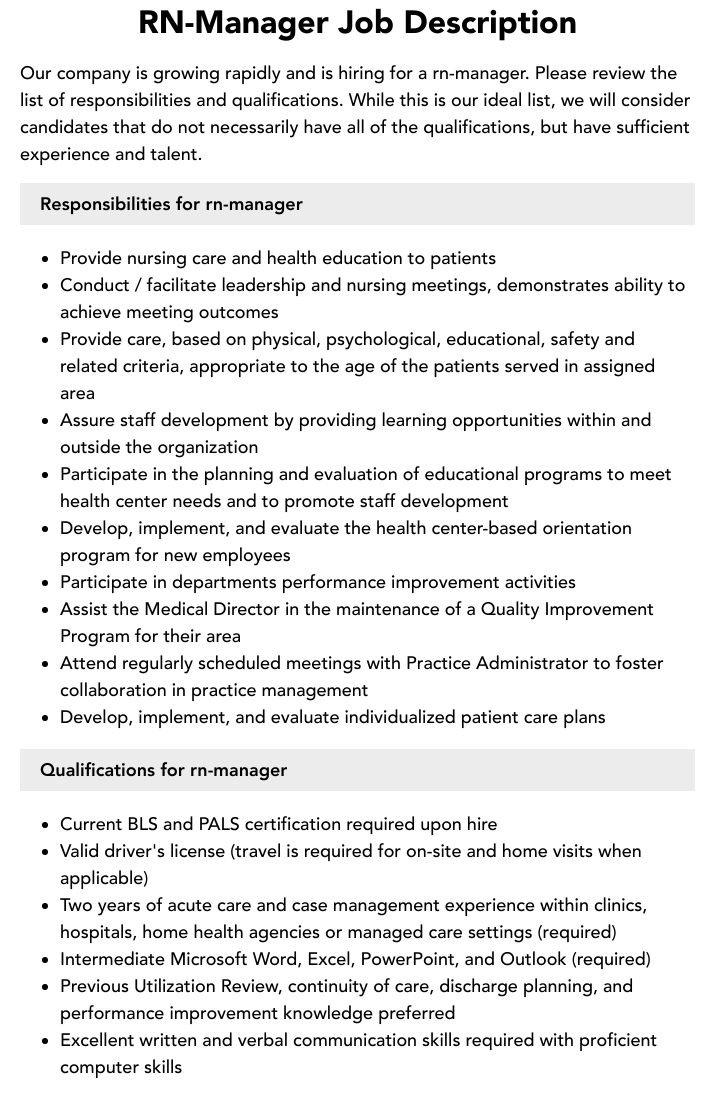 RN-Manager Job Description

Our company is growing rapidly and is hiring for a rn-manager. Please review the list of responsibilities and qualifications. While this is our ideal list, we will consider candidates that do not necessarily have all of the qualifications, but have sufficient experience and talent.

Responsibilities for rn-manager

• Provide nursing care and health education to patients
• Conduct / facilitate leadership and nursing meetings, demonstrates ability to achieve meeting outcomes
• Provide care, based on physical, psychological, educational, safety and related criteria, appropriate to the age of the patients served in assigned area
• Assure staff development by providing learning opportunities within and outside the organization
• Participate in the planning and evaluation of educational programs to meet health center needs and to promote staff development
• Develop, implement, and evaluate the health center-based orientation program for new employees
• Participate in departments performance improvement activities
• Assist the Medical Director in the maintenance of a Quality Improvement Program for their area
• Attend regularly scheduled meetings with Practice Administrator to foster collaboration in practice management
• Develop, implement, and evaluate individualized patient care plans

Qualifications for rn-manager

• Current BLS and PALS certification required upon hire
• Valid driver's license (travel is required for on-site and home visits when applicable)
• Two years of acute care and case management experience within clinics, hospitals, home health agencies or managed care settings (required)
• Intermediate Microsoft Word, Excel, PowerPoint, and Outlook (required)
• Previous Utilization Review, continuity of care, discharge planning, and performance improvement knowledge preferred
• Excellent written and verbal communication skills required with proficient computer skills